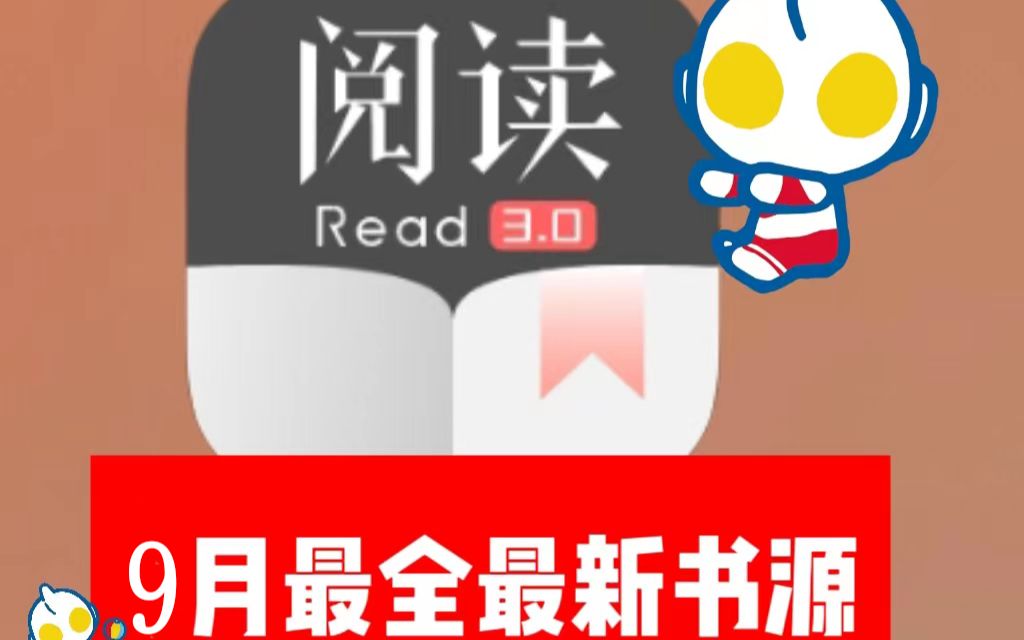 阅读
Read 3.0

9月最全最新书源